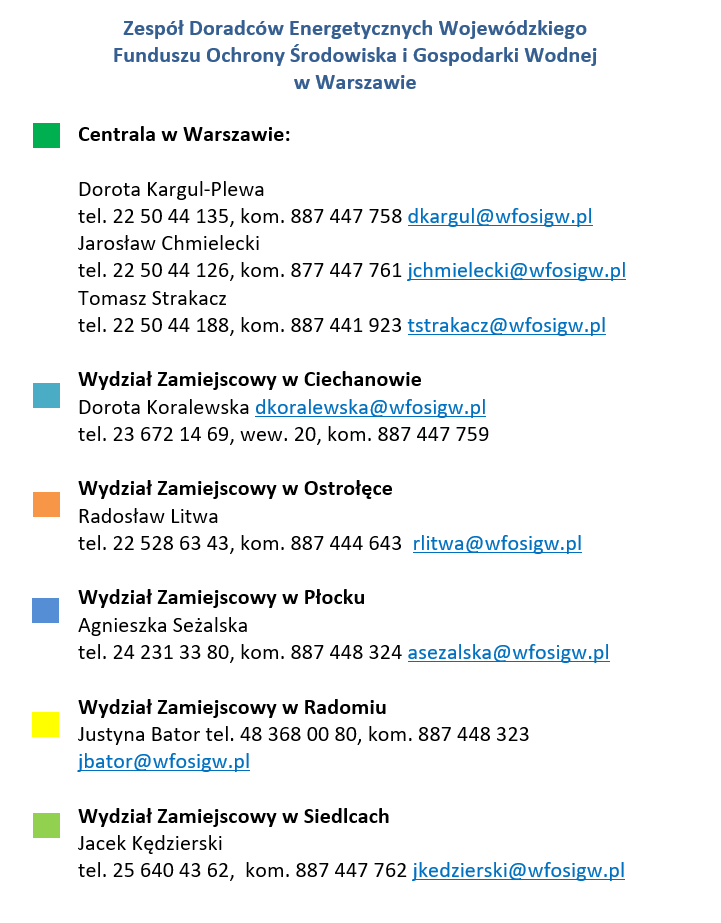 Zespół Doradców Energetycznych Wojewódzkiego Funduszu Ochrony Środowiska i Gospodarki Wodnej w Warszawie

Centrala w Warszawie:

Dorota Kargul-Plewa
tel. 22 50 44 135, kom. 887 447 758 dkargul@wfosigw.pl
Jarosław Chmielecki
tel. 22 50 44 126, kom. 877 447 761 jchmielecki@wfosigw.pl
Tomasz Strakacz
tel. 22 50 44 188, kom. 887 441 923 tstrakacz@wfosigw.pl

Wydział Zamiejscowy w Ciechanowie
Dorota Koralewska dkoralewska@wfosigw.pl
tel. 23 672 14 69, wew. 20, kom. 887 447 759

Wydział Zamiejscowy w Ostrołęce
Radosław Litwa
tel. 22 528 63 43, kom. 887 444 643 rlitwa@wfosigw.pl

Wydział Zamiejscowy w Płocku
Agnieszka Seżalska
tel. 24 231 33 80, kom. 887 448 324 asezalska@wfosigw.pl

Wydział Zamiejscowy w Radomiu
Justyna Bator tel. 48 368 00 80, kom. 887 448 323
jbator@wfosigw.pl

Wydział Zamiejscowy w Siedlcach
Jacek Kędzierski
tel. 25 640 43 62, kom. 887 447 762 jkedzierski@wfosigw.pl